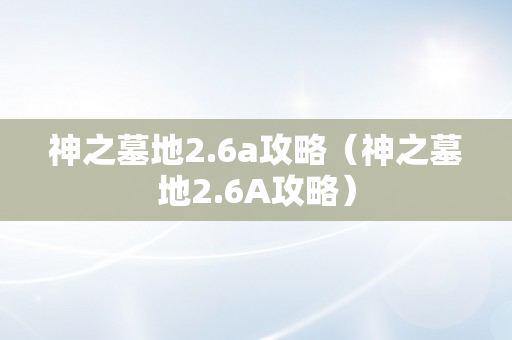 神之墓地2.6a攻略（神之墓地2.6A攻略）